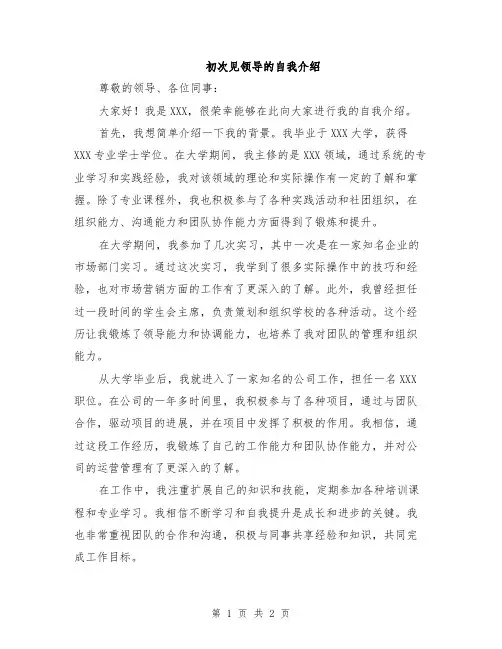 初次见领导的自我介绍

尊敬的领导、各位同事：

大家好！我是XXX，很荣幸能够在此向大家进行我的自我介绍。

首先，我想简单介绍一下我的背景。我毕业于XXX大学，获得XXX专业学士学位。在大学期间，我主修的是XXX领域，通过系统的专业学习和实践经验，我对该领域的理论和实际操作有一定的了解和掌握。除了专业课程外，我也积极参与了各种实践活动和社团组织，在组织能力、沟通能力和团队协作能力方面得到了锻炼和提升。

在大学期间，我参加了几次实习，其中一次是在一家知名企业的市场部门实习。通过这次实习，我学到了很多实际操作中的技巧和经验，也对市场营销方面的工作有了更深入的了解。此外，我曾经担任过一段时间的学生会主席，负责策划和组织学校的各种活动。这个经历让我锻炼了领导能力和协调能力，也培养了我对团队的管理和组织能力。

从大学毕业后，我就进入了一家知名的公司工作，担任一名XXX职位。在公司的一年多时间里，我积极参与了各种项目，通过与团队合作，驱动项目的进展，并在项目中发挥了积极的作用。我相信，通过这段工作经历，我锻炼了自己的工作能力和团队协作能力，并对公司的运营管理有了更深入的了解。

在工作中，我注重扩展自己的知识和技能，定期参加各种培训课程和专业学习。我相信不断学习和自我提升是成长和进步的关键。我也非常重视团队的合作和沟通，积极与同事共享经验和知识，共同完成工作目标。

第 1 页 共 2 页